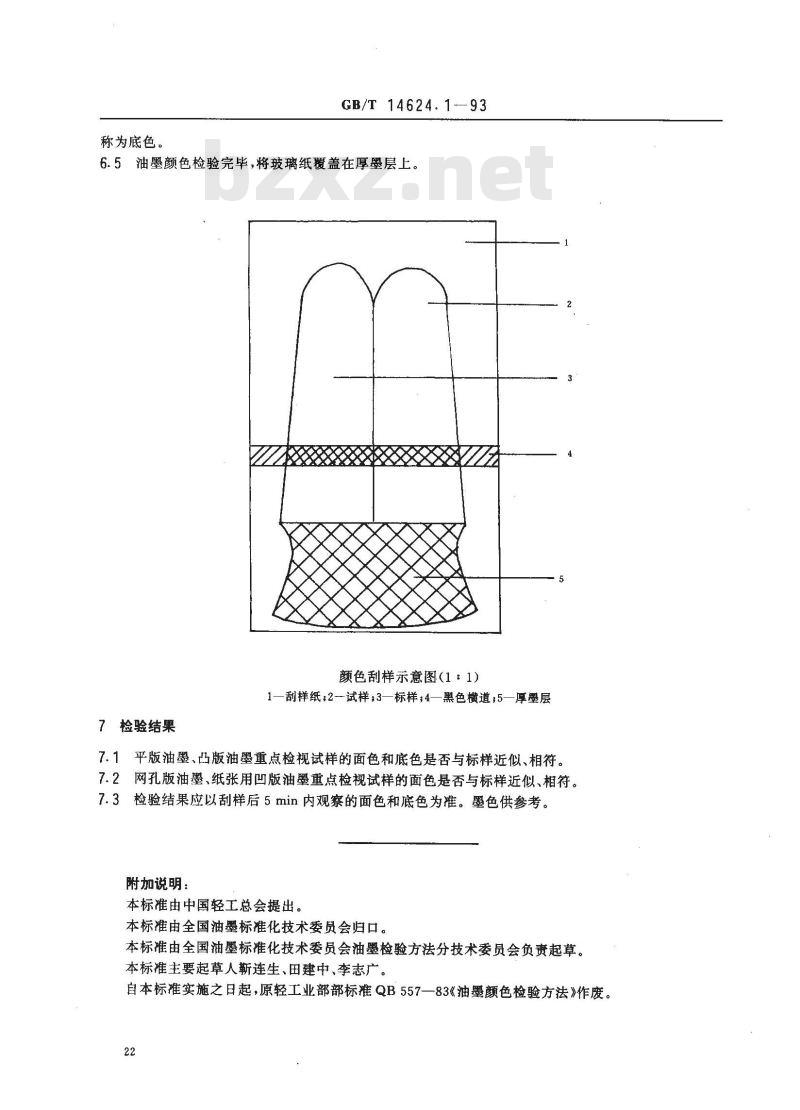 GB/T 14624.1—93

称为底色。

6.5 油墨颜色检验完毕，将玻璃纸覆盖在厚墨层上。

bzxz.net

1

2

3

4

5

颜色刮样示意图(1：1)

1—刮样纸；2—试样；3—标样；4—黑色横道；5—厚墨层

7 检验结果

7.1 平版油墨、凸版油墨重点检视试样的面色和底色是否与标样近似、相符。

7.2 网孔版油墨、纸张用凹版油墨重点检视试样的面色是否与标样近似、相符。

7.3 检验结果应以刮样后 5 min 内观察的面色和底色为准。墨色供参考。

附加说明：

本标准由中国轻工总会提出。

本标准由全国油墨标准化技术委员会归口。

本标准由全国油墨标准化技术委员会油墨检验方法分技术委员会负责起草。

本标准主要起草人靳连生、田建中、李志广。

自本标准实施之日起，原轻工业部部标准 QB 557—83《油墨颜色检验方法》作废。

22